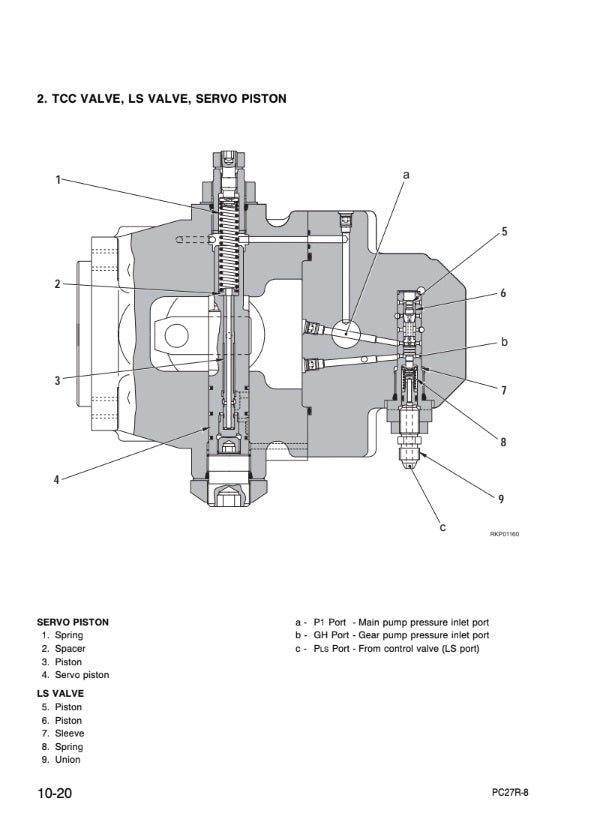 2. TCC VALVE, LS VALVE, SERVO PISTON

1
2
3
4
a
5
6
b
7
8
9
c

RKP01160

SERVO PISTON
1. Spring
2. Spacer
3. Piston
4. Servo piston

LS VALVE
5. Piston
6. Piston
7. Sleeve
8. Spring
9. Union

a - P1 Port - Main pump pressure inlet port
b - GH Port - Gear pump pressure inlet port
c - PLS Port - From control valve (LS port)

10-20

PC27R-8